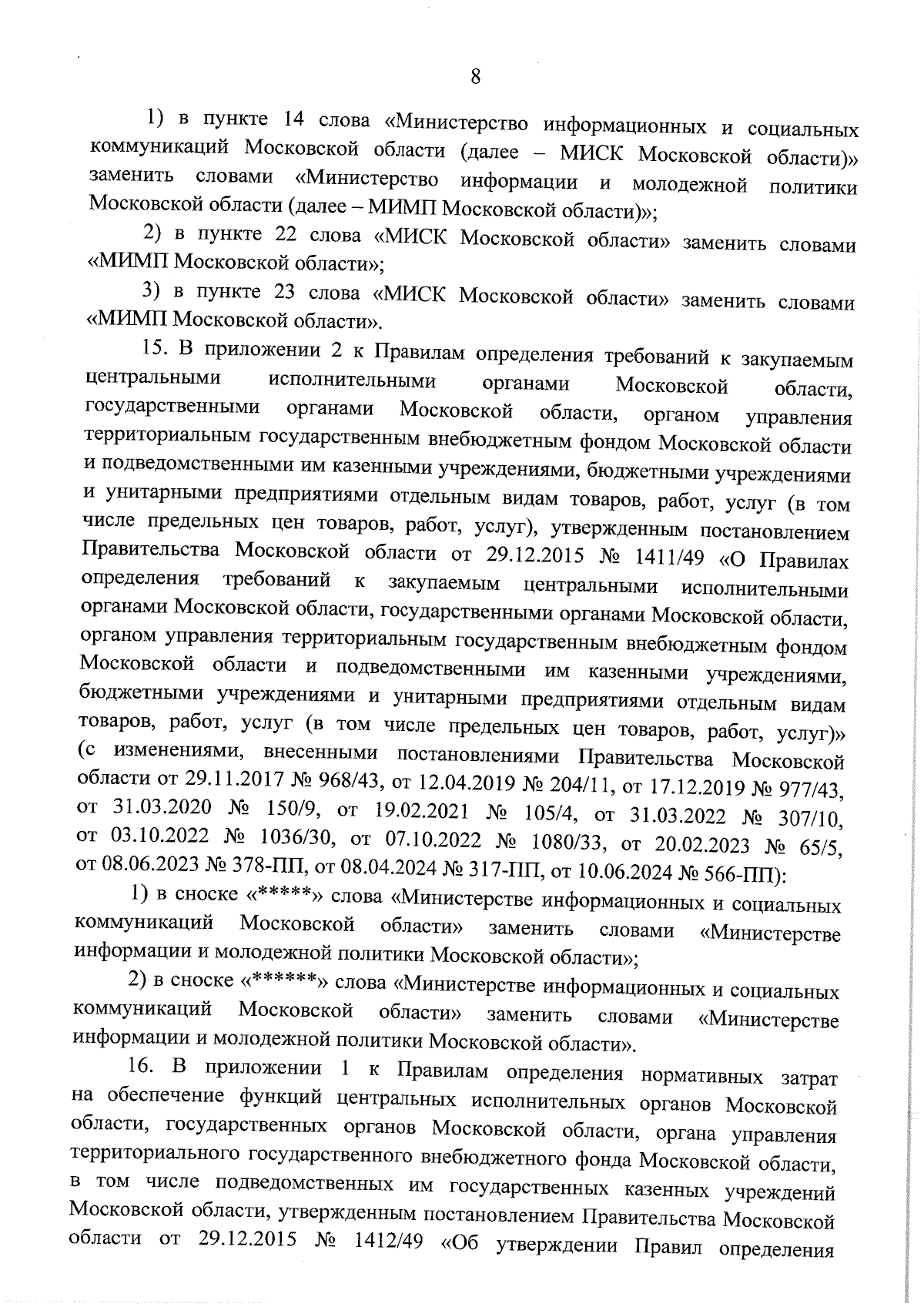 8

1) в пункте 14 слова «Министерство информационных и социальных коммуникаций Московской области (далее – МИСК Московской области)» заменить словами «Министерство информации и молодежной политики Московской области (далее – МИМП Московской области)»;

2) в пункте 22 слова «МИСК Московской области» заменить словами «МИМП Московской области»;

3) в пункте 23 слова «МИСК Московской области» заменить словами «МИМП Московской области».

15. В приложении 2 к Правилам определения требований к закупаемым центральными исполнительными органами Московской области, государственными органами Московской области, органом управления территориальным государственным внебюджетным фондом Московской области и подведомственными им казенными учреждениями, бюджетными учреждениями и унитарными предприятиями отдельным видам товаров, работ, услуг (в том числе предельных цен товаров, работ, услуг), утвержденным постановлением Правительства Московской области от 29.12.2015 № 1411/49 «О Правилах определения требований к закупаемым центральными исполнительными органами Московской области, государственными органами Московской области, органом управления территориальным государственным внебюджетным фондом Московской области и подведомственными им казенными учреждениями, бюджетными учреждениями и унитарными предприятиями отдельным видам товаров, работ, услуг (в том числе предельных цен товаров, работ, услуг)» (с изменениями, внесенными постановлениями Правительства Московской области от 29.11.2017 № 968/43, от 12.04.2019 № 204/11, от 17.12.2019 № 977/43, от 31.03.2020 № 150/9, от 19.02.2021 № 105/4, от 31.03.2022 № 307/10, от 03.10.2022 № 1036/30, от 07.10.2022 № 1080/33, от 20.02.2023 № 65/5, от 08.06.2023 № 378-ПП, от 08.04.2024 № 317-ПП, от 10.06.2024 № 566-ПП):

1) в сноске «*****» слова «Министерстве информационных и социальных коммуникаций Московской области» заменить словами «Министерстве информации и молодежной политики Московской области»;

2) в сноске «******» слова «Министерстве информационных и социальных коммуникаций Московской области» заменить словами «Министерстве информации и молодежной политики Московской области».

16. В приложении 1 к Правилам определения нормативных затрат на обеспечение функций центральных исполнительных органов Московской области, государственных органов Московской области, органа управления территориального государственного внебюджетного фонда Московской области, в том числе подведомственных им государственных казенных учреждений Московской области, утвержденным постановлением Правительства Московской области от 29.12.2015 № 1412/49 «Об утверждении Правил определения